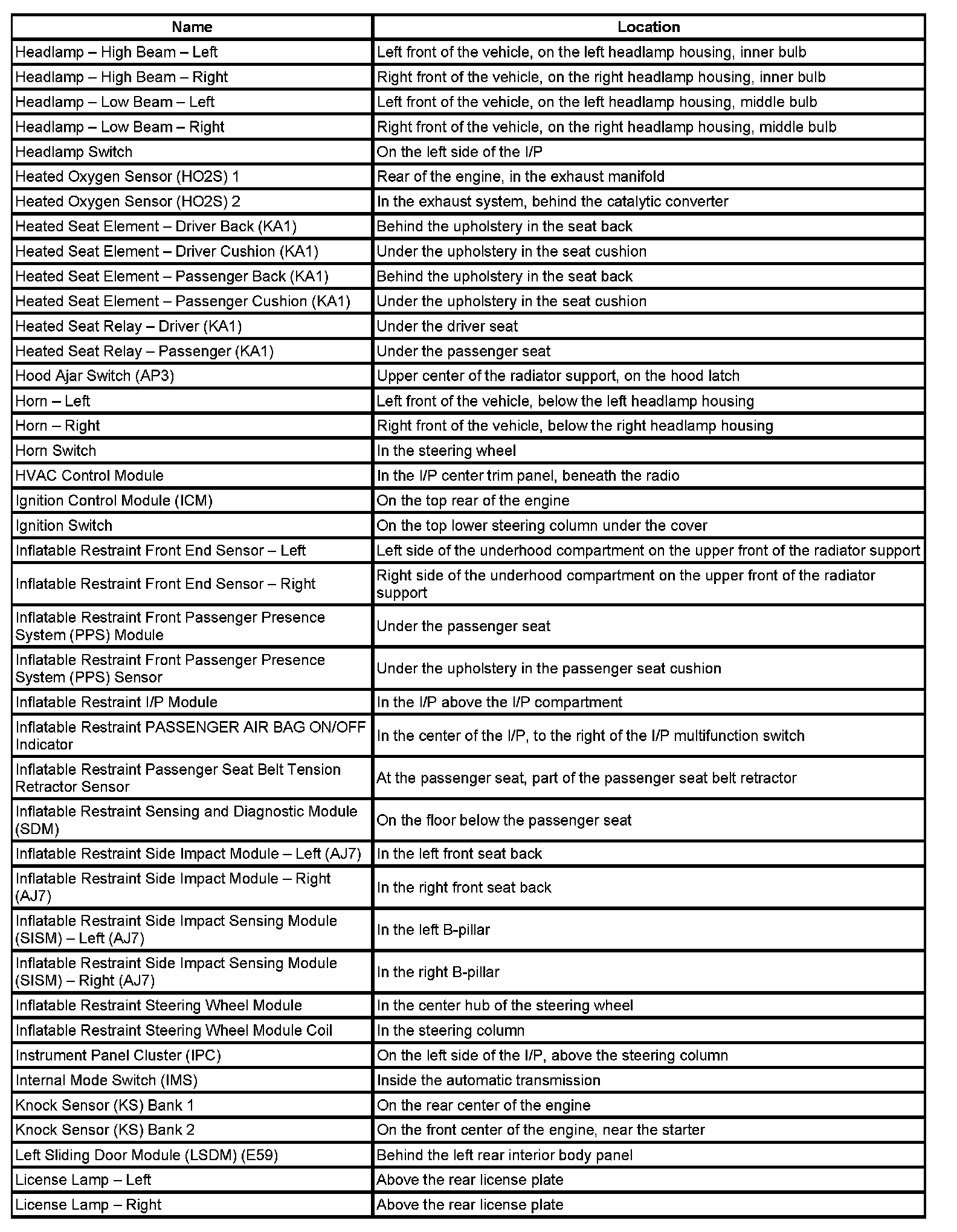 | Name | Location |
|---|---|
| Headlamp – High Beam – Left | Left front of the vehicle, on the left headlamp housing, inner bulb |
| Headlamp – High Beam – Right | Right front of the vehicle, on the right headlamp housing, inner bulb |
| Headlamp – Low Beam – Left | Left front of the vehicle, on the left headlamp housing, middle bulb |
| Headlamp – Low Beam – Right | Right front of the vehicle, on the right headlamp housing, middle bulb |
| Headlamp Switch | On the left side of the I/P |
| Heated Oxygen Sensor (HO2S) 1 | Rear of the engine, in the exhaust manifold |
| Heated Oxygen Sensor (HO2S) 2 | In the exhaust system, behind the catalytic converter |
| Heated Seat Element – Driver Back (KA1) | Behind the upholstery in the seat back |
| Heated Seat Element – Driver Cushion (KA1) | Under the upholstery in the seat cushion |
| Heated Seat Element – Passenger Back (KA1) | Behind the upholstery in the seat back |
| Heated Seat Element – Passenger Cushion (KA1) | Under the upholstery in the seat cushion |
| Heated Seat Relay – Driver (KA1) | Under the driver seat |
| Heated Seat Relay – Passenger (KA1) | Under the passenger seat |
| Hood Ajar Switch (AP3) | Upper center of the radiator support, on the hood latch |
| Horn – Left | Left front of the vehicle, below the left headlamp housing |
| Horn – Right | Right front of the vehicle, below the right headlamp housing |
| Horn Switch | In the steering wheel |
| HVAC Control Module | In the I/P center trim panel, beneath the radio |
| Ignition Control Module (ICM) | On the top rear of the engine |
| Ignition Switch | On the top lower steering column under the cover |
| Inflatable Restraint Front End Sensor – Left | Left side of the underhood compartment on the upper front of the radiator support |
| Inflatable Restraint Front End Sensor – Right | Right side of the underhood compartment on the upper front of the radiator support |
| Inflatable Restraint Front Passenger Presence System (PPS) Module | Under the passenger seat |
| Inflatable Restraint Front Passenger Presence System (PPS) Sensor | Under the upholstery in the passenger seat cushion |
| Inflatable Restraint I/P Module | In the I/P above the I/P compartment |
| Inflatable Restraint PASSENGER AIR BAG ON/OFF Indicator | In the center of the I/P, to the right of the I/P multifunction switch |
| Inflatable Restraint Passenger Seat Belt Tension Retractor Sensor | At the passenger seat, part of the passenger seat belt retractor |
| Inflatable Restraint Sensing and Diagnostic Module (SDM) | On the floor below the passenger seat |
| Inflatable Restraint Side Impact Module – Left (AJ7) | In the left front seat back |
| Inflatable Restraint Side Impact Module – Right (AJ7) | In the right front seat back |
| Inflatable Restraint Side Impact Sensing Module (SISM) – Left (AJ7) | In the left B-pillar |
| Inflatable Restraint Side Impact Sensing Module (SISM) – Right (AJ7) | In the right B-pillar |
| Inflatable Restraint Steering Wheel Module | In the center hub of the steering wheel |
| Inflatable Restraint Steering Wheel Module Coil | In the steering column |
| Instrument Panel Cluster (IPC) | On the left side of the I/P, above the steering column |
| Internal Mode Switch (IMS) | Inside the automatic transmission |
| Knock Sensor (KS) Bank 1 | On the rear center of the engine |
| Knock Sensor (KS) Bank 2 | On the front center of the engine, near the starter |
| Left Sliding Door Module (LSDM) (E59) | Behind the left rear interior body panel |
| License Lamp – Left | Above the rear license plate |
| License Lamp – Right | Above the rear license plate |